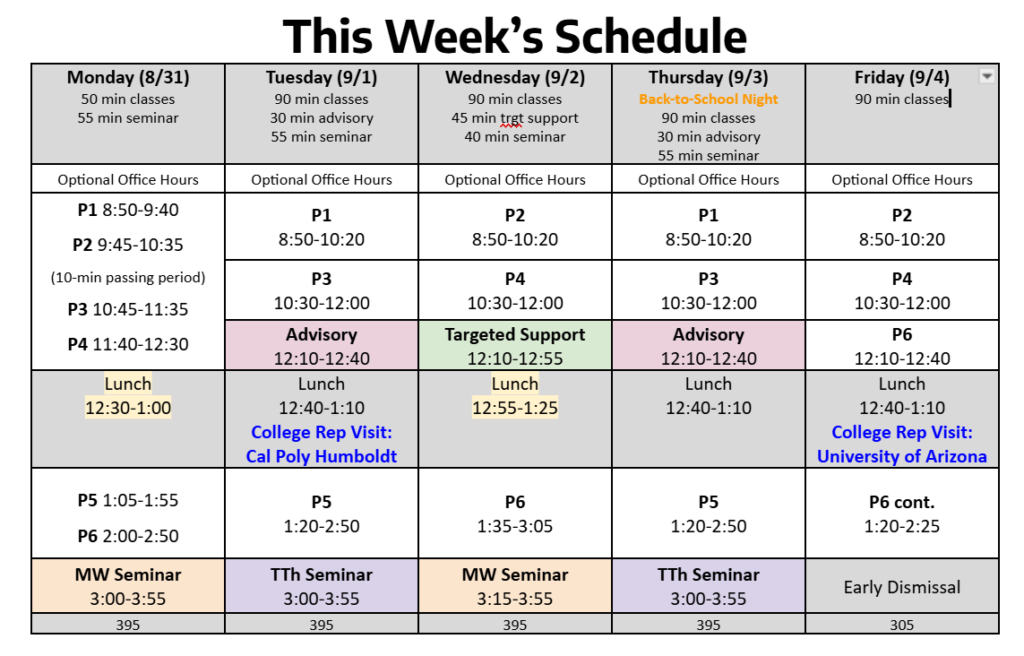 This Week's Schedule

| Monday (8/31) 50 min classes 55 min seminar | Tuesday (9/1) 90 min classes 30 min advisory 55 min seminar | Wednesday (9/2) 90 min classes 45 min trgt support 40 min seminar | Thursday (9/3) Back-to-School Night 90 min classes 30 min advisory 55 min seminar | Friday (9/4) 90 min classes |
|---|---|---|---|---|
| Optional Office Hours | Optional Office Hours | Optional Office Hours | Optional Office Hours | Optional Office Hours |
| P1 8:50-9:40 P2 9:45-10:35 (10-min passing period) P3 10:45-11:35 P4 11:40-12:30 | P1 8:50-10:20 | P2 8:50-10:20 | P1 8:50-10:20 | P2 8:50-10:20 |
| | P3 10:30-12:00 | P4 10:30-12:00 | P3 10:30-12:00 | P4 10:30-12:00 |
| | Advisory 12:10-12:40 | Targeted Support 12:10-12:55 | Advisory 12:10-12:40 | P6 12:10-12:40 |
| Lunch 12:30-1:00 | Lunch 12:40-1:10 College Rep Visit: Cal Poly Humboldt | Lunch 12:55-1:25 | Lunch 12:40-1:10 | Lunch 12:40-1:10 College Rep Visit: University of Arizona |
| P5 1:05-1:55 P6 2:00-2:50 | P5 1:20-2:50 | P6 1:35-3:05 | P5 1:20-2:50 | P6 cont. 1:20-2:25 |
| MW Seminar 3:00-3:55 | TTh Seminar 3:00-3:55 | MW Seminar 3:15-3:55 | TTh Seminar 3:00-3:55 | Early Dismissal |
| 395 | 395 | 395 | 395 | 305 |